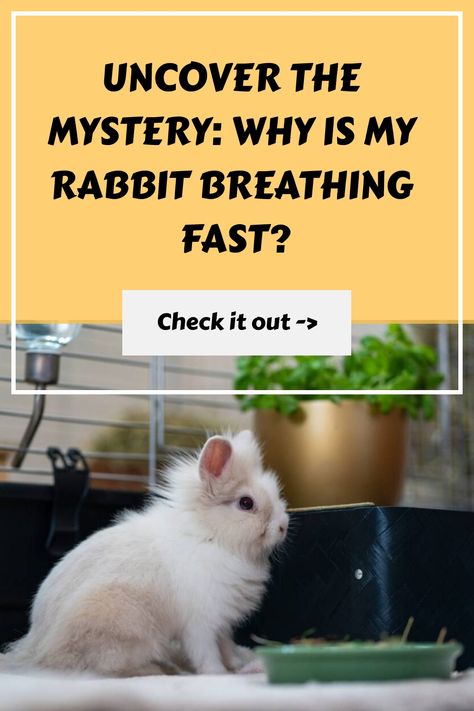 UNCOVER THE MYSTERY: WHY IS MY RABBIT BREATHING FAST?

Check it out ->